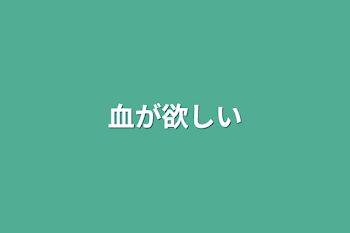 血が欲しい